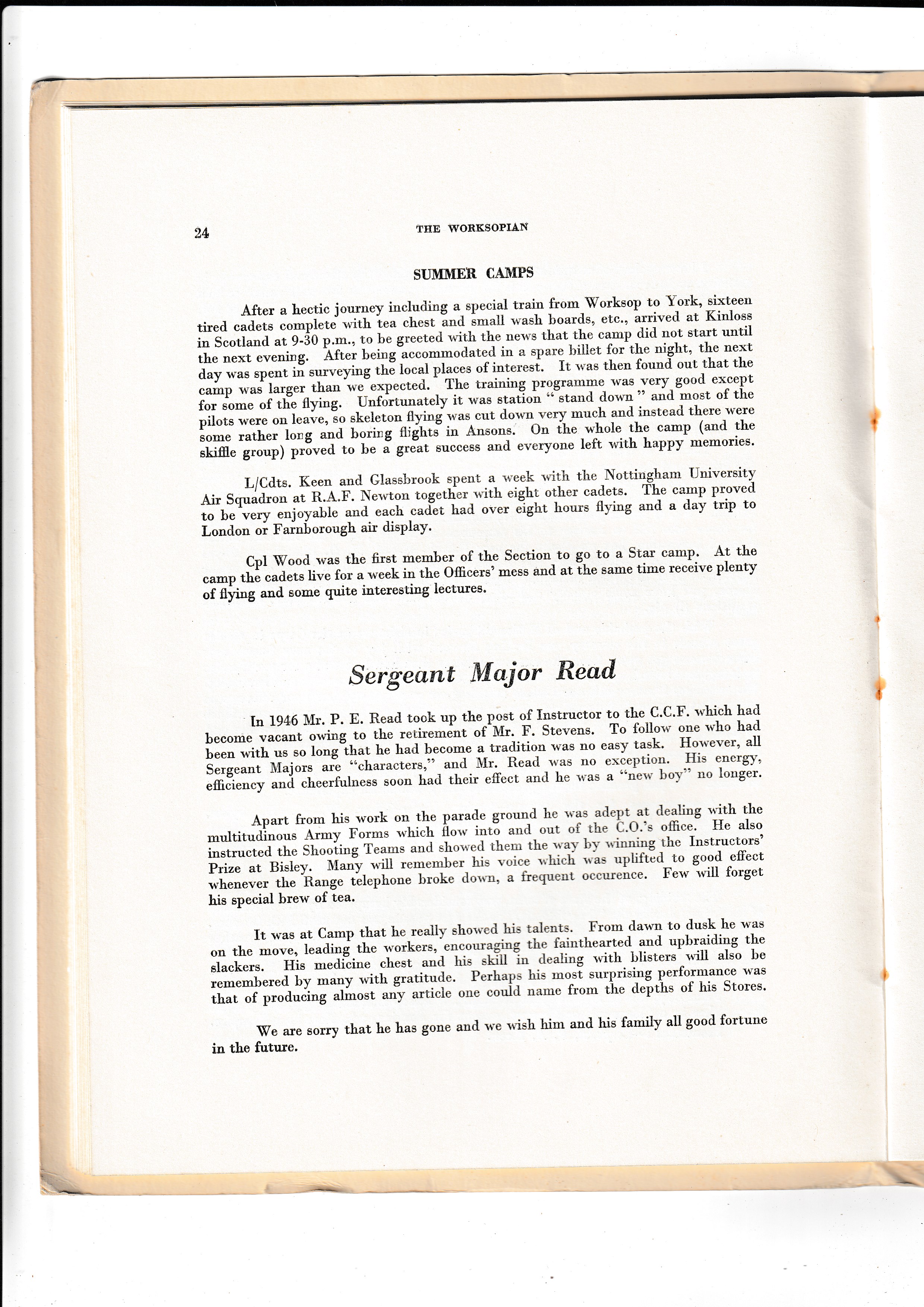 24 THE WORKSOPIAN

SUMMER CAMPS

After a hectic journey including a special train from Worksop to York, sixteen tired cadets complete with tea chest and small wash boards, etc., arrived at Kinloss in Scotland at 9-30 p.m., to be greeted with the news that the camp did not start until the next evening. After being accommodated in a spare billet for the night, the next day was spent in surveying the local places of interest. It was then found out that the camp was larger than we expected. The training programme was very good except for some of the flying. Unfortunately it was station " stand down " and most of the pilots were on leave, so skeleton flying was cut down very much and instead there were some rather long and boring flights in Ansons. On the whole the camp (and the skiffle group) proved to be a great success and everyone left with happy memories.

L/Cdts. Keen and Glassbrook spent a week with the Nottingham University Air Squadron at R.A.F. Newton together with eight other cadets. The camp proved to be very enjoyable and each cadet had over eight hours flying and a day trip to London or Farnborough air display.

Cpl Wood was the first member of the Section to go to a Star camp. At the camp the cadets live for a week in the Officers' mess and at the same time receive plenty of flying and some quite interesting lectures.

Sergeant Major Read

In 1946 Mr. P. E. Read took up the post of Instructor to the C.C.F. which had become vacant owing to the retirement of Mr. F. Stevens. To follow one who had been with us so long that he had become a tradition was no easy task. However, all Sergeant Majors are "characters," and Mr. Read was no exception. His energy, efficiency and cheerfulness soon had their effect and he was a "new boy" no longer.

Apart from his work on the parade ground he was adept at dealing with the multitudinous Army Forms which flow into and out of the C.O.'s office. He also instructed the Shooting Teams and showed them the way by winning the Instructors' Prize at Bisley. Many will remember his voice which was uplifted to good effect whenever the Range telephone broke down, a frequent occurence. Few will forget his special brew of tea.

It was at Camp that he really showed his talents. From dawn to dusk he was on the move, leading the workers, encouraging the fainthearted and upbraiding the slackers. His medicine chest and his skill in dealing with blisters will also be remembered by many with gratitude. Perhaps his most surprising performance was that of producing almost any article one could name from the depths of his Stores.

We are sorry that he has gone and we wish him and his family all good fortune in the future.